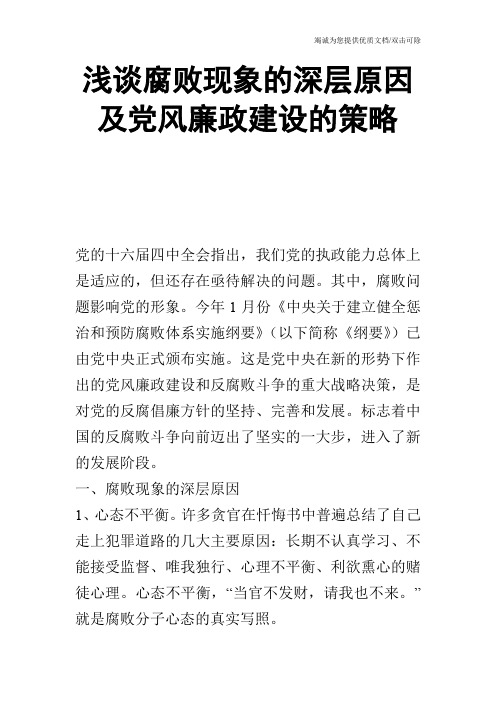 竭诚为您提供优质文档/双击可除

浅谈腐败现象的深层原因及党风廉政建设的策略

党的十六届四中全会指出，我们党的执政能力总体上是适应的，但还存在亟待解决的问题。其中，腐败问题影响党的形象。今年1月份《中央关于建立健全惩治和预防腐败体系实施纲要》（以下简称《纲要》）已由党中央正式颁布实施。这是党中央在新的形势下作出的党风廉政建设和反腐败斗争的重大战略决策，是对党的反腐倡廉方针的坚持、完善和发展。标志着中国的反腐败斗争向前迈出了坚实的一大步，进入了新的发展阶段。

一、腐败现象的深层原因

1、心态不平衡。许多贪官在忏悔书中普遍总结了自己走上犯罪道路的几大主要原因：长期不认真学习、不能接受监督、唯我独行、心理不平衡、利欲熏心的赌徒心理。心态不平衡，“当官不发财，请我也不来。”就是腐败分子心态的真实写照。